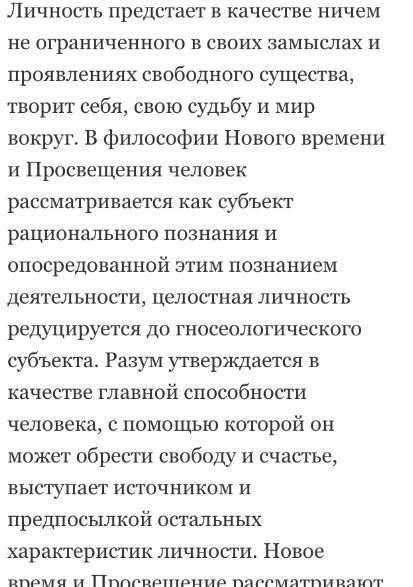 Личность предстает в качестве ничем не ограниченного в своих замыслах и проявлениях свободного существа, творит себя, свою судьбу и мир вокруг. В философии Нового времени и Просвещения человек рассматривается как субъект рационального познания и опосредованной этим познанием деятельности, целостная личность редуцируется до гносеологического субъекта. Разум утверждается в качестве главной способности человека, с помощью которой он может обрести свободу и счастье, выступает источником и предпосылкой остальных характеристик личности. Новое время и Просвещение рассматривают